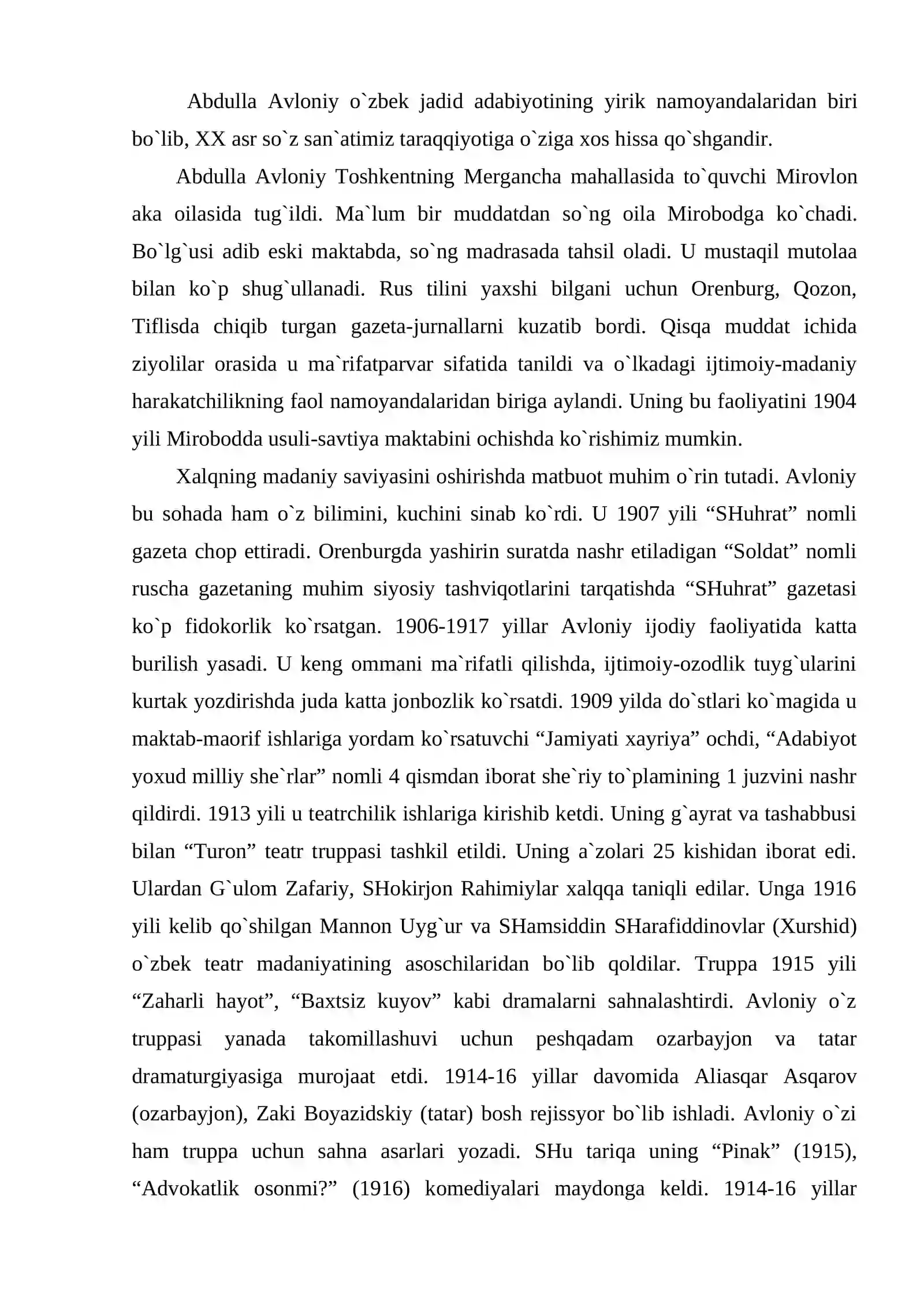 Abdulla Avloniy o`zbek jadid adabiyotining yirik namoyandalaridan biri bo`lib, XX asr so`z san`atimiz taraqqiyotiga o`ziga xos hissa qo`shgandir.

Abdulla Avloniy Toshkentning Mergancha mahallasida to`quvchi Mirovlon aka oilasida tug`ildi. Ma`lum bir muddatdan so`ng oila Mirobodga ko`chadi. Bo`lg`usi adib eski maktabda, so`ng madrasada tahsil oladi. U mustaqil mutolaa bilan ko`p shug`ullanadi. Rus tilini yaxshi bilgani uchun Orenburg, Qozon, Tiflisda chiqib turgan gazeta-jurnallarni kuzatib bordi. Qisqa muddat ichida ziyolilar orasida u ma`rifatparvar sifatida tanildi va o`lkadagi ijtimoiy-madaniy harakatchilikning faol namoyandalaridan biriga aylandi. Uning bu faoliyatini 1904 yili Mirobodda usuli-savtiya maktabini ochishda ko`rishimiz mumkin.

Xalqning madaniy saviyasini oshirishda matbuot muhim o`rin tutadi. Avloniy bu sohada ham o`z bilimini, kuchini sinab ko`rdi. U 1907 yili "SHuhrat" nomli gazeta chop ettiradi. Orenburgda yashirin suratda nashr etiladigan "Soldat" nomli ruscha gazetaning muhim siyosiy tashviqotlarini tarqatishda "SHuhrat" gazetasi ko`p fidokorlik ko`rsatgan. 1906-1917 yillar Avloniy ijodiy faoliyatida katta burilish yasadi. U keng ommani ma`rifatli qilishda, ijtimoiy-ozodlik tuyg`ularini kurtak yozdirishda juda katta jonbozlik ko`rsatdi. 1909 yilda do`stlari ko`magida u maktab-maorif ishlariga yordam ko`rsatuvchi "Jamiyati xayriya" ochdi, "Adabiyot yoxud milliy she`rlar" nomli 4 qismdan iborat she`riy to`plamining 1 juzvini nashr qildirdi. 1913 yili u teatrchilik ishlariga kirishib ketdi. Uning g`ayrat va tashabbusi bilan "Turon" teatr truppasi tashkil etildi. Uning a`zolari 25 kishidan iborat edi. Ulardan G`ulom Zafariy, SHokirjon Rahimiylar xalqqa taniqli edilar. Unga 1916 yili kelib qo`shilgan Mannon Uyg`ur va SHamsiddin SHarafiddinovlar (Xurshid) o`zbek teatr madaniyatining asoschilaridan bo`lib qoldilar. Truppa 1915 yili "Zaharli hayot", "Baxtsiz kuyov" kabi dramalarni sahnalashtirdi. Avloniy o`z truppasi yanada takomillashuvi uchun peshqadam ozarbayjon va tatar dramaturgiyasiga murojaat etdi. 1914-16 yillar davomida Aliasqar Asqarov (ozarbayjon), Zaki Boyazidskiy (tatar) bosh rejissyor bo`lib ishladi. Avloniy o`zi ham truppa uchun sahna asarlari yozadi. SHu tariqa uning "Pinak" (1915), "Advokatlik osonmi?" (1916) komediyalari maydonga keldi. 1914-16 yillar